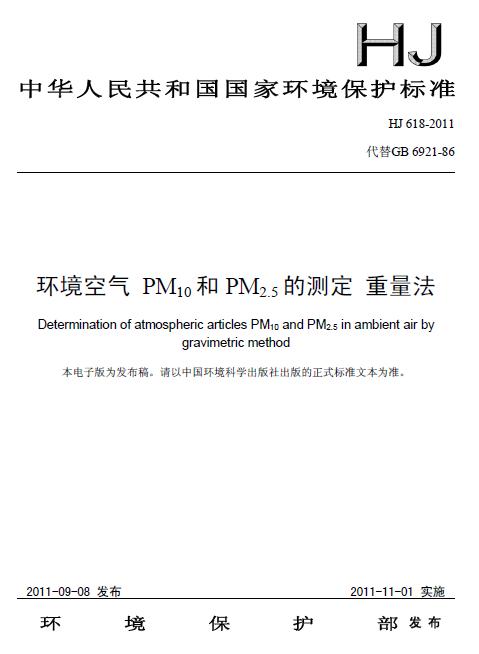 HJ

中华人民共和国国家环境保护标准

HJ 618-2011

代替GB 6921-86

环境空气 $PM_{10}$和$PM_{2.5}$的测定 重量法

Determination of atmospheric articles $PM_{10}$ and $PM_{2.5}$ in ambient air by gravimetric method

本电子版为发布稿。请以中国环境科学出版社出版的正式标准文本为准。

2011-09-08 发布

2011-11-01 实施

环 境 保 护 部 发布